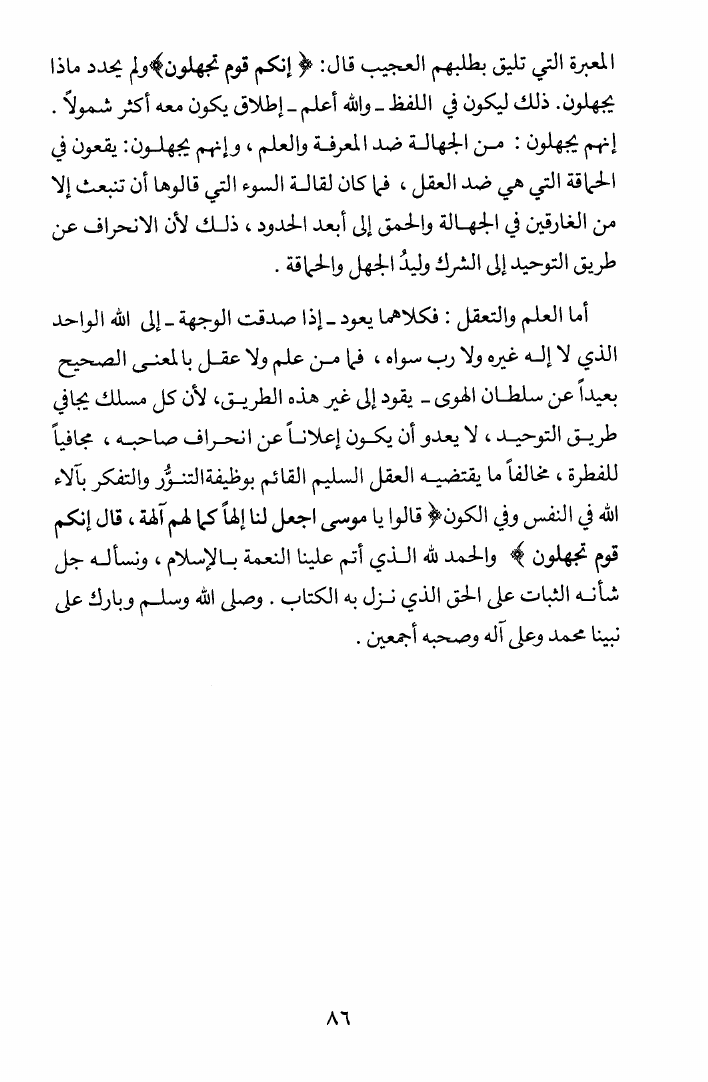 المعبرة التي تليق بطلبهم العجيب قال: ﴿ إنكم قوم تجهلون﴾ولم يحدد ماذا يجهلون. ذلك ليكون في اللفظ ـ والله أعلم ـ إطلاق يكون معه أكثر شمولاً . إنهم يجهلون : من الجهالة ضد المعرفة والعلم ، وإنهم يجهلون: يقعون في الحماقة التي هي ضد العقل ، فما كان لقالة السوء التي قالوها أن تنبعث إلا من الغارقين في الجهالة والحمق إلى أبعد الحدود ، ذلك لأن الانحراف عن طريق التوحيد إلى الشرك وليدُ الجهل والحماقة .

أما العلم والتعقل : فكلاهما يعود ـ إذا صدقت الوجهة ـ إلى الله الواحد الذي لا إله غيره ولا رب سواه ، فما من علم ولا عقل بالمعنى الصحيح بعيداً عن سلطان الهوى ـ يقود إلى غير هذه الطريق، لأن كل مسلك يجافي طريق التوحيد ، لا يعدو أن يكون إعلاناً عن انحراف صاحبه ، مجافياً للفطرة ، مخالفاً ما يقتضيه العقل السليم القائم بوظيفةالتنوُّر والتفكر بآلاء الله في النفس وفي الكون﴿ قالوا يا موسى اجعل لنا إلهاً كما لهم آلهة ، قال إنكم قوم تجهلون ﴾ والحمد لله الذي أتم علينا النعمة بالإسلام ، ونسأله جل شأنه الثبات على الحق الذي نزل به الكتاب . وصلى الله وسلم وبارك على نبينا محمد وعلى آله وصحبه أجمعين .

٨٦